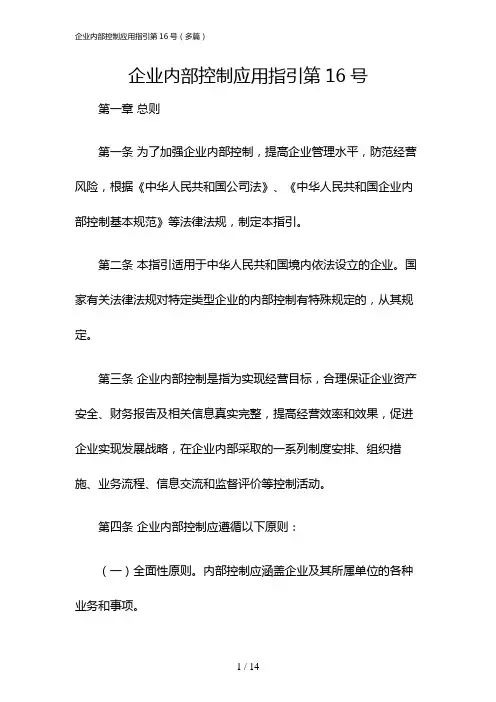 企业内部控制应用指引第 16 号（多篇）

企业内部控制应用指引第 16 号

第一章 总则

第一条 为了加强企业内部控制，提高企业管理水平，防范经营风险，根据《中华人民共和国公司法》、《中华人民共和国企业内部控制基本规范》等法律法规，制定本指引。

第二条 本指引适用于中华人民共和国境内依法设立的企业。国家有关法律法规对特定类型企业的内部控制有特殊规定的，从其规定。

第三条 企业内部控制是指为实现经营目标，合理保证企业资产安全、财务报告及相关信息真实完整，提高经营效率和效果，促进企业实现发展战略，在企业内部采取的一系列制度安排、组织措施、业务流程、信息交流和监督评价等控制活动。

第四条 企业内部控制应遵循以下原则：

（一）全面性原则。内部控制应涵盖企业及其所属单位的各种业务和事项。

1 / 14